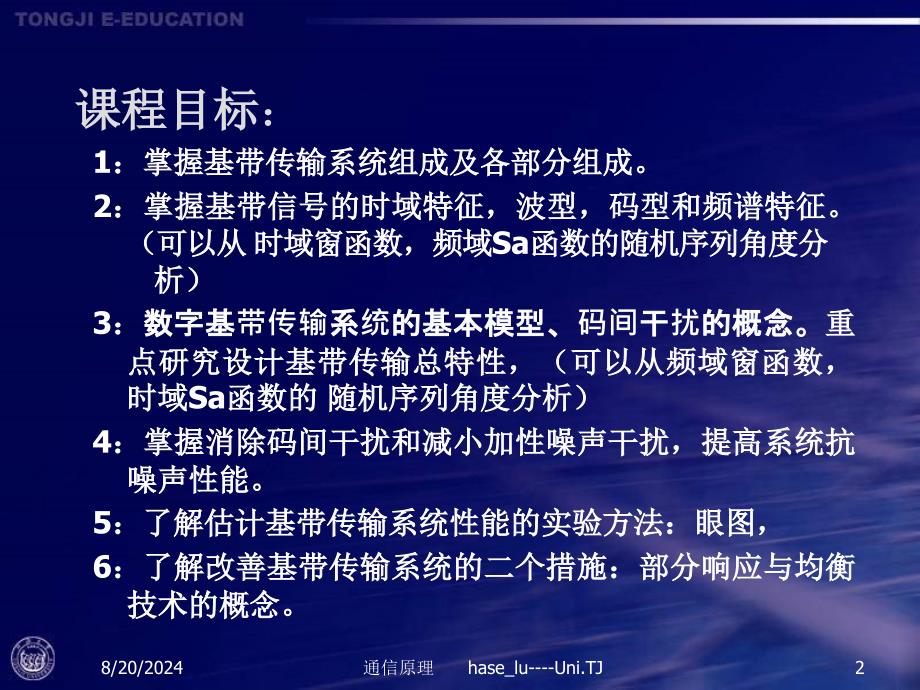 TONGJI E-EDUCATION

课程目标：

1：掌握基带传输系统组成及各部分组成。

2：掌握基带信号的时域特征，波型，码型和频谱特征。（可以从 时域窗函数，频域Sa函数的随机序列角度分析）

3：数字基带传输系统的基本模型、码间干扰的概念。重点研究设计基带传输总特性，（可以从频域窗函数，时域Sa函数的 随机序列角度分析）

4：掌握消除码间干扰和减小加性噪声干扰，提高系统抗噪声性能。

5：了解估计基带传输系统性能的实验方法：眼图，

6：了解改善基带传输系统的二个措施：部分响应与均衡技术的概念。

8/20/2024 通信原理 hase_lu----Uni.TJ 2